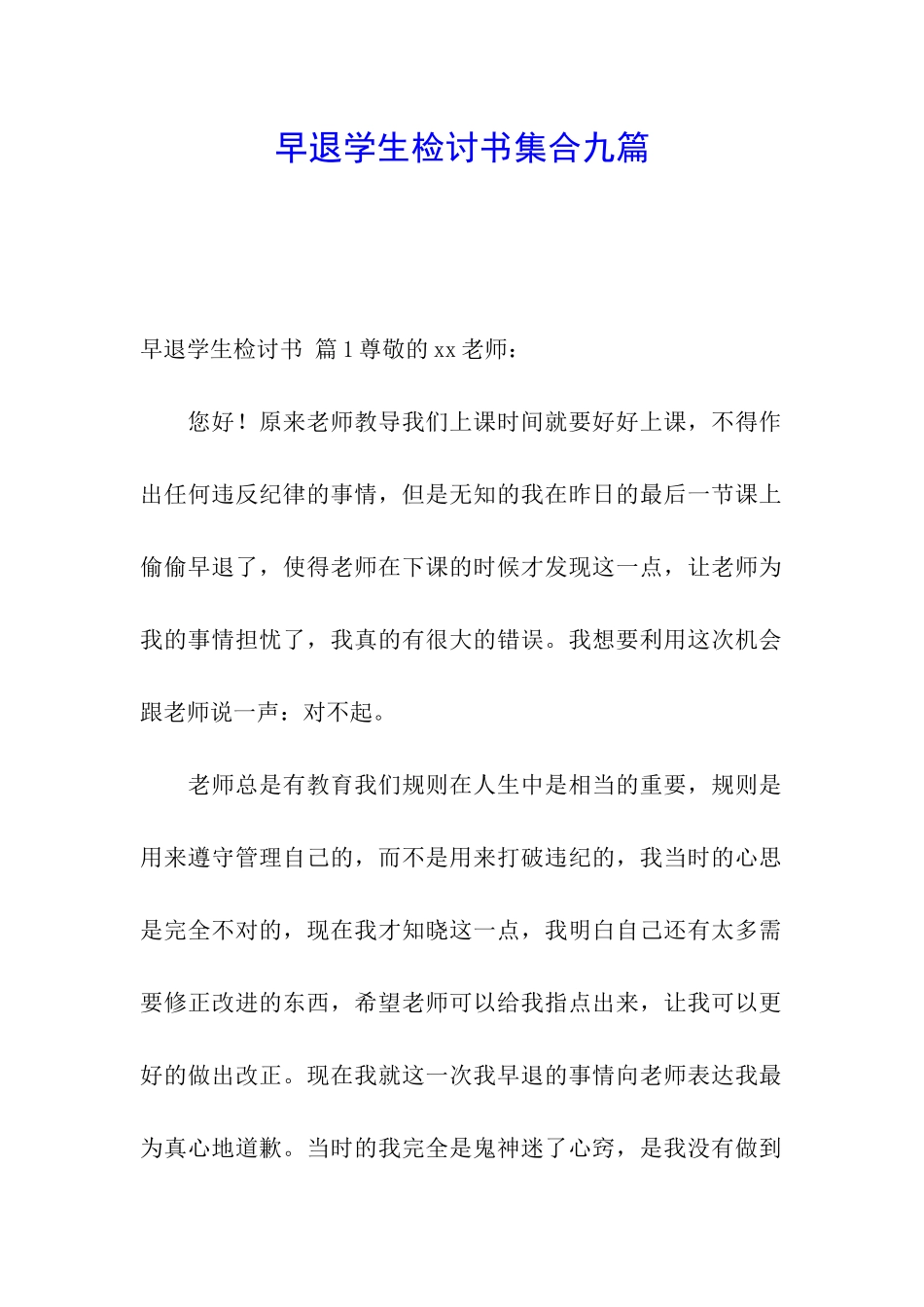 早退学生检讨书集合九篇

早退学生检讨书 篇 1 尊敬的 xx 老师：

您好！原来老师教导我们上课时间就要好好上课，不得作出任何违反纪律的事情，但是无知的我在昨日的最后一节课上偷偷早退了，使得老师在下课的时候才发现这一点，让老师为我的事情担忧了，我真的有很大的错误。我想要利用这次机会跟老师说一声：对不起。

老师总是有教育我们规则在人生中是相当的重要，规则是用来遵守管理自己的，而不是用来打破违纪的，我当时的心思是完全不对的，现在我才知晓这一点，我明白自己还有太多需要修正改进的东西，希望老师可以给我指点出来，让我可以更好的做出改正。现在我就这一次我早退的事情向老师表达我最为真心地道歉。当时的我完全是鬼神迷了心窍，是我没有做到